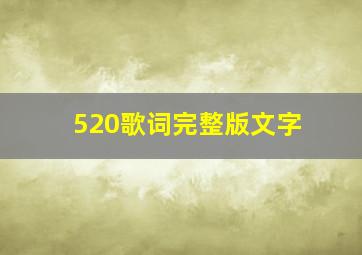 520歌词完整版文字